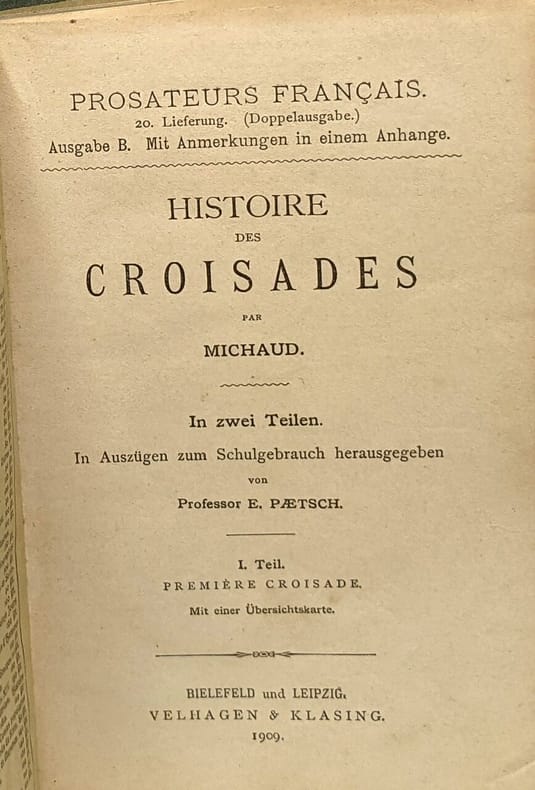 PROSATEURS FRANÇAIS.
20. Lieferung. (Doppelausgabe.)
Ausgabe B. Mit Anmerkungen in einem Anhange.

HISTOIRE
DES
CROISADES
PAR
MICHAUD.

In zwei Teilen.
In Auszügen zum Schulgebrauch herausgegeben
von
Professor E. PÆTSCH.

I. Teil.
PREMIÈRE CROISADE.
Mit einer Übersichtskarte.

BIELEFELD und LEIPZIG.
VELHAGEN & KLASING.
1909.